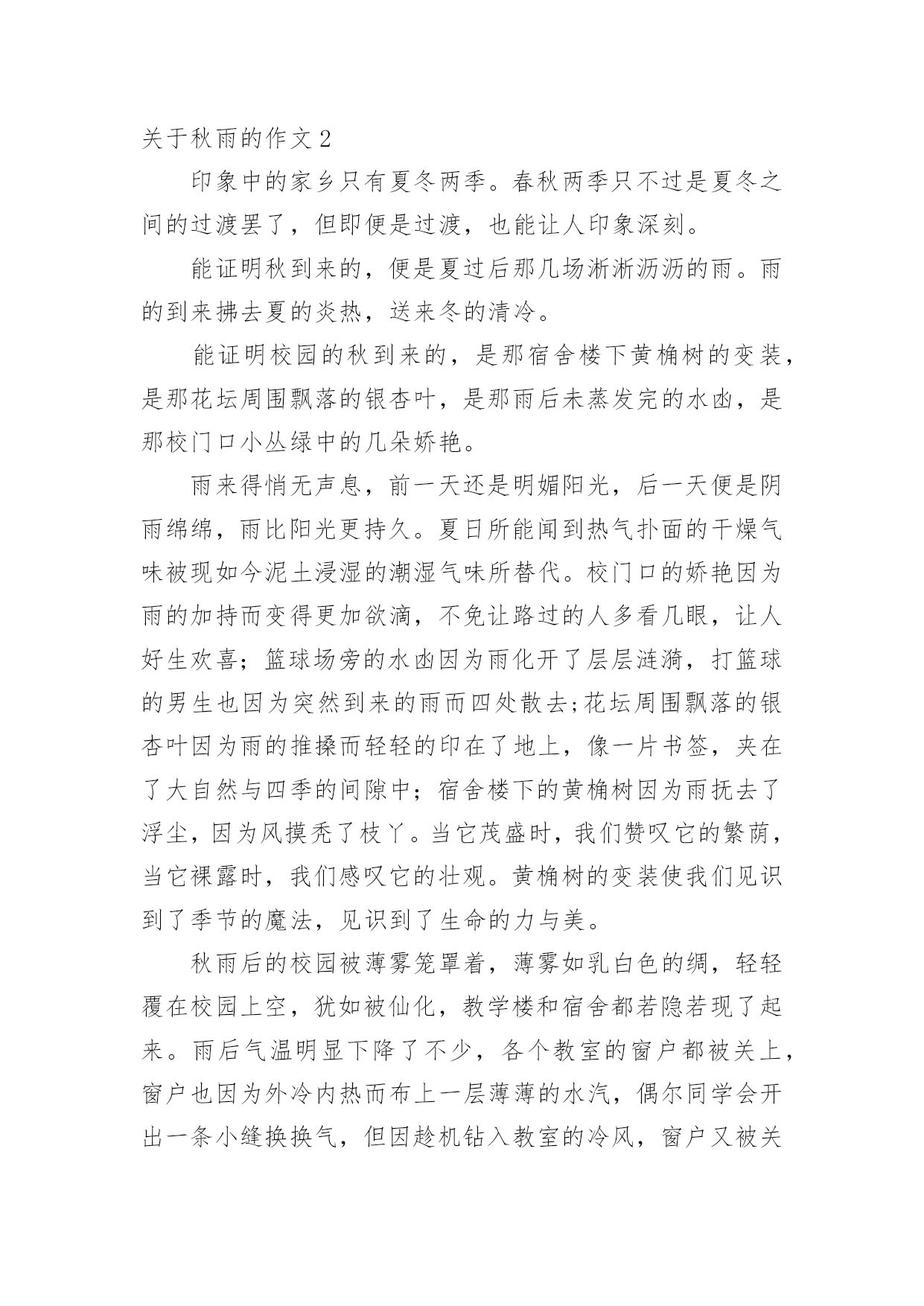 关于秋雨的作文 2

印象中的家乡只有夏冬两季。春秋两季只不过是夏冬之间的过渡罢了，但即便是过渡，也能让人印象深刻。

能证明秋到来的，便是夏过后那几场淅淅沥沥的雨。雨的到来拂去夏的炎热，送来冬的清冷。

能证明校园的秋到来的，是那宿舍楼下黄桷树的变装，是那花坛周围飘落的银杏叶，是那雨后未蒸发完的水凼，是那校门口小丛绿中的几朵娇艳。

雨来得悄无声息，前一天还是明媚阳光，后一天便是阴雨绵绵，雨比阳光更持久。夏日所能闻到热气扑面的干燥气味被现如今泥土浸湿的潮湿气味所替代。校门口的娇艳因为雨的加持而变得更加欲滴，不免让路过的人多看几眼，让人好生欢喜；篮球场旁的水凼因为雨化开了层层涟漪，打篮球的男生也因为突然到来的雨而四处散去;花坛周围飘落的银杏叶因为雨的推搡而轻轻的印在了地上，像一片书签，夹在了大自然与四季的间隙中；宿舍楼下的黄桷树因为雨抚去了浮尘，因为风摸秃了枝丫。当它茂盛时，我们赞叹它的繁荫，当它裸露时，我们感叹它的壮观。黄桷树的变装使我们见识到了季节的魔法，见识到了生命的力与美。

秋雨后的校园被薄雾笼罩着，薄雾如乳白色的绸，轻轻覆在校园上空，犹如被仙化，教学楼和宿舍都若隐若现了起来。雨后气温明显下降了不少，各个教室的窗户都被关上，窗户也因为外冷内热而布上一层薄薄的水汽，偶尔同学会开出一条小缝换换气，但因趁机钻入教室的冷风，窗户又被关